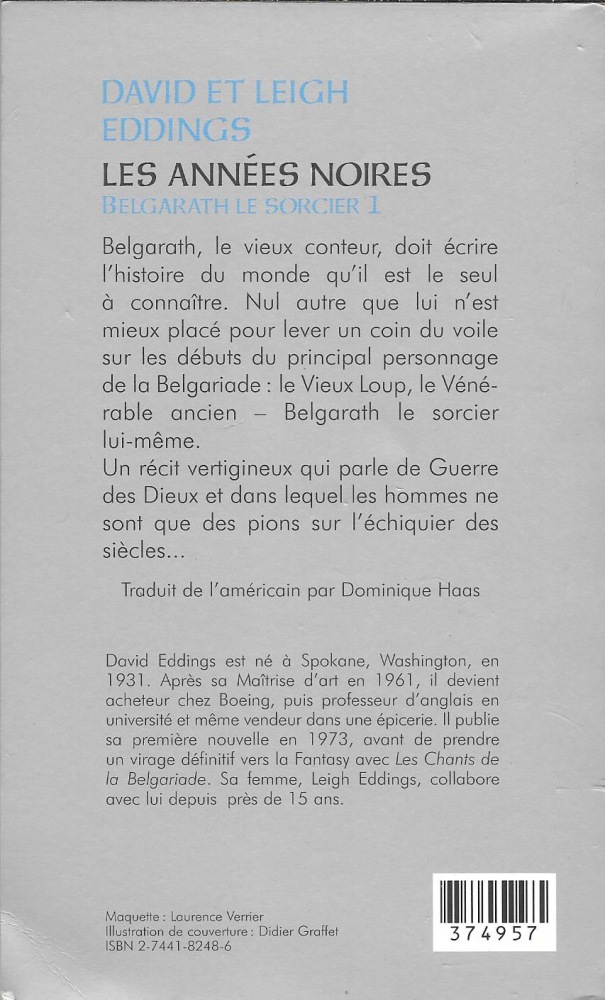 DAVID ET LEIGH EDDINGS

LES ANNÉES NOIRES
BELGARATH LE SORCIER 1

Belgarath, le vieux conteur, doit écrire l'histoire du monde qu'il est le seul à connaître. Nul autre que lui n'est mieux placé pour lever un coin du voile sur les débuts du principal personnage de la Belgariade : le Vieux Loup, le Vénérable ancien – Belgarath le sorcier lui-même.
Un récit vertigineux qui parle de Guerre des Dieux et dans lequel les hommes ne sont que des pions sur l'échiquier des siècles...

Traduit de l'américain par Dominique Haas

David Eddings est né à Spokane, Washington, en 1931. Après sa Maîtrise d'art en 1961, il devient acheteur chez Boeing, puis professeur d'anglais en université et même vendeur dans une épicerie. Il publie sa première nouvelle en 1973, avant de prendre un virage définitif vers la Fantasy avec Les Chants de la Belgariade. Sa femme, Leigh Eddings, collabore avec lui depuis près de 15 ans.

Maquette : Laurence Verrier
Illustration de couverture : Didier Graffet
ISBN 2-7441-8248-6

374957